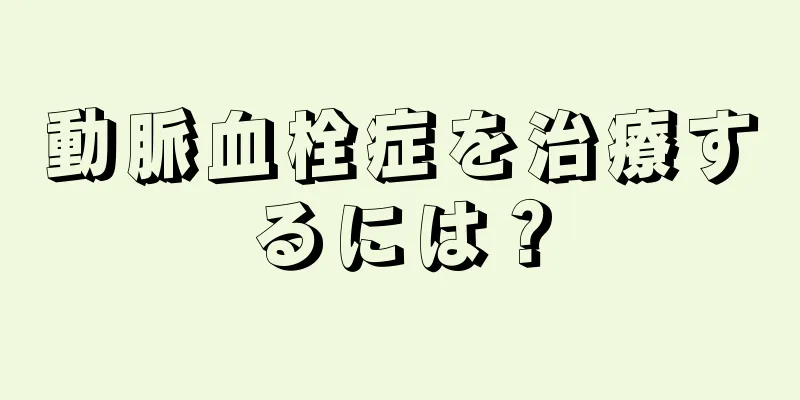 動脈血栓症を治療するには？